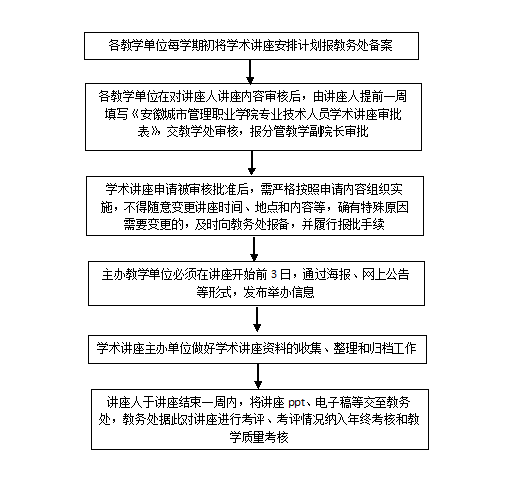 各教学单位每学期初将学术讲座安排计划报教务处备案

各教学单位在对讲座人讲座内容审核后，由讲座人提前一周填写《安徽城市管理职业学院专业技术人员学术讲座审批表》交教学处审核，报分管教学副院长审批

学术讲座申请被审核批准后，需严格按照申请内容组织实施，不得随意变更讲座时间、地点和内容等，确有特殊原因需要变更的，及时向教务处报备，并履行报批手续

主办教学单位必须在讲座开始前 3 日，通过海报、网上公告等形式，发布举办信息

学术讲座主办单位做好学术讲座资料的收集、整理和归档工作

讲座人于讲座结束一周内，将讲座 ppt、电子稿等交至教务处，教务处据此对讲座进行考评、考评情况纳入年终考核和教学质量考核